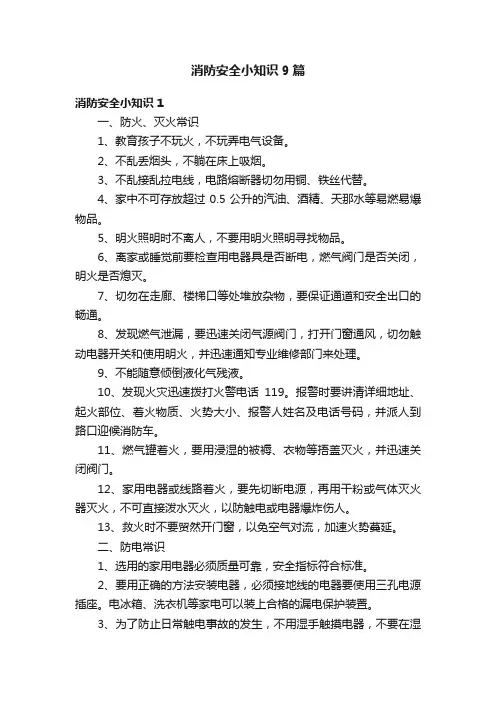 消防安全小知识 9 篇

消防安全小知识 1

一、防火、灭火常识

1、教育孩子不玩火，不玩弄电气设备。

2、不乱丢烟头，不躺在床上吸烟。

3、不乱接乱拉电线，电路熔断器切勿用铜、铁丝代替。

4、家中不可存放超过 0.5 公升的汽油、酒精、天那水等易燃易爆物品。

5、明火照明时不离人，不要用明火照明寻找物品。

6、离家或睡觉前要检查用电器具是否断电，燃气阀门是否关闭，明火是否熄灭。

7、切勿在走廊、楼梯口等处堆放杂物，要保证通道和安全出口的畅通。

8、发现燃气泄漏，要迅速关闭气源阀门，打开门窗通风，切勿触动电器开关和使用明火，并迅速通知专业维修部门来处理。

9、不能随意倾倒液化气残液。

10、发现火灾迅速拨打火警电话 119。报警时要讲清详细地址、起火部位、着火物质、火势大小、报警人姓名及电话号码，并派人到路口迎候消防车。

11、燃气罐着火，要用浸湿的被褥、衣物等捂盖灭火，并迅速关闭阀门。

12、家用电器或线路着火，要先切断电源，再用干粉或气体灭火器灭火，不可直接泼水灭火，以防触电或电器爆炸伤人。

13、救火时不要贸然开门窗，以免空气对流，加速火势蔓延。

二、防电常识

1、选用的家用电器必须质量可靠，安全指标符合标准。

2、要用正确的方法安装电器，必须接地线的电器要使用三孔电源插座。电冰箱、洗衣机等家电可以装上合格的漏电保护装置。

3、为了防止日常触电事故的发生，不用湿手触摸电器，不要在湿